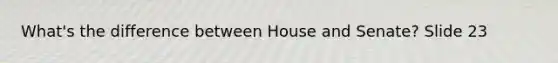 What's the difference between House and Senate? Slide 23